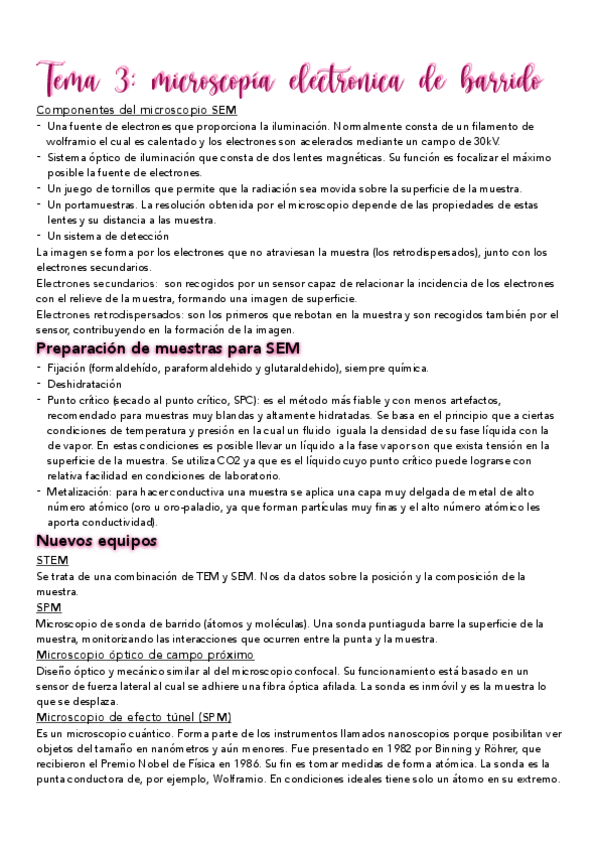 Tema 3: microscopía electronica de barrido

Componentes del microscopio SEM
- Una fuente de electrones que proporciona la iluminación. Normalmente consta de un filamento de wolframio el cual es calentado y los electrones son acelerados mediante un campo de 30kV.
- Sistema óptico de iluminación que consta de dos lentes magnéticas. Su función es focalizar el máximo posible la fuente de electrones.
- Un juego de tornillos que permite que la radiación sea movida sobre la superficie de la muestra.
- Un portamuestras. La resolución obtenida por el microscopio depende de las propiedades de estas lentes y su distancia a las muestra.
- Un sistema de detección
La imagen se forma por los electrones que no atraviesan la muestra (los retrodispersados), junto con los electrones secundarios.
Electrones secundarios: son recogidos por un sensor capaz de relacionar la incidencia de los electrones con el relieve de la muestra, formando una imagen de superficie.
Electrones retrodispersados: son los primeros que rebotan en la muestra y son recogidos también por el sensor, contribuyendo en la formación de la imagen.

Preparación de muestras para SEM
- Fijación (formaldehído, paraformaldehido y glutaraldehido), siempre química.
- Deshidratación
- Punto crítico (secado al punto crítico, SPC): es el método más fiable y con menos artefactos, recomendado para muestras muy blandas y altamente hidratadas. Se basa en el principio que a ciertas condiciones de temperatura y presión en la cual un fluido iguala la densidad de su fase líquida con la de vapor. En estas condiciones es posible llevar un líquido a la fase vapor son que exista tensión en la superficie de la muestra. Se utiliza CO2 ya que es el líquido cuyo punto crítico puede lograrse con relativa facilidad en condiciones de laboratorio.
- Metalización: para hacer conductiva una muestra se aplica una capa muy delgada de metal de alto número atómico (oro u oro-paladio, ya que forman partículas muy finas y el alto número atómico les aporta conductividad).

Nuevos equipos
STEM
Se trata de una combinación de TEM y SEM. Nos da datos sobre la posición y la composición de la muestra.
SPM
Microscopio de sonda de barrido (átomos y moléculas). Una sonda puntiaguda barre la superficie de la muestra, monitorizando las interacciones que ocurren entre la punta y la muestra.
Microscopio óptico de campo próximo
Diseño óptico y mecánico similar al del microscopio confocal. Su funcionamiento está basado en un sensor de fuerza lateral al cual se adhiere una fibra óptica afilada. La sonda es inmóvil y es la muestra lo que se desplaza.
Microscopio de efecto túnel (SPM)
Es un microscopio cuántico. Forma parte de los instrumentos llamados nanoscopios porque posibilitan ver objetos del tamaño en nanómetros y aún menores. Fue presentado en 1982 por Binning y Röhrer, que recibieron el Premio Nobel de Física en 1986. Su fin es tomar medidas de forma atómica. La sonda es la punta conductora de, por ejemplo, Wolframio. En condiciones ideales tiene solo un átomo en su extremo.